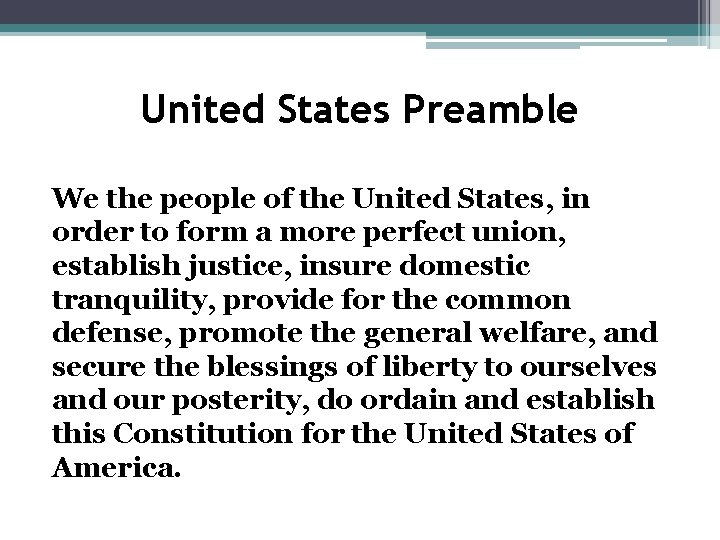 United States Preamble

We the people of the United States, in order to form a more perfect union, establish justice, insure domestic tranquility, provide for the common defense, promote the general welfare, and secure the blessings of liberty to ourselves and our posterity, do ordain and establish this Constitution for the United States of America.